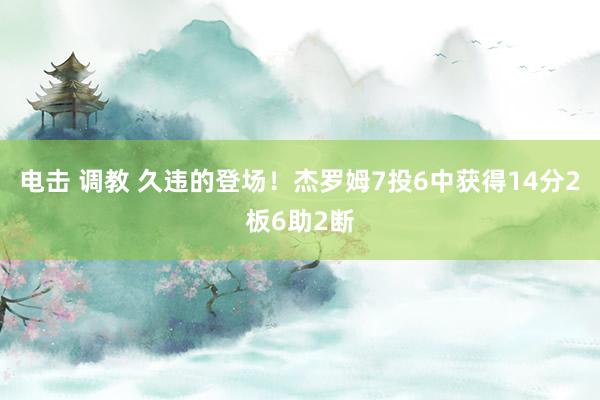 电击 调教 久违的登场！杰罗姆7投6中获得14分2板6助2断